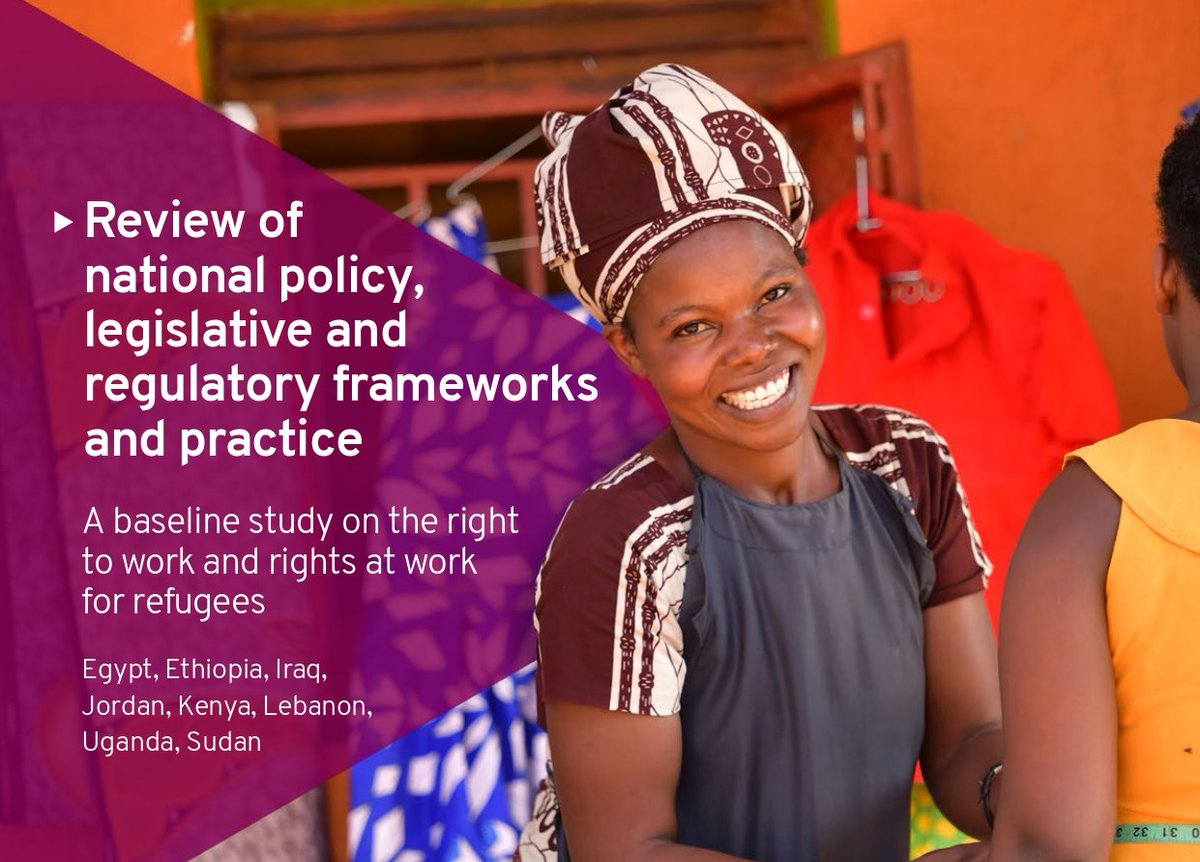 Review of national policy, legislative and regulatory frameworks and practice

A baseline study on the right to work and rights at work for refugees

Egypt, Ethiopia, Iraq, Jordan, Kenya, Lebanon, Uganda, Sudan